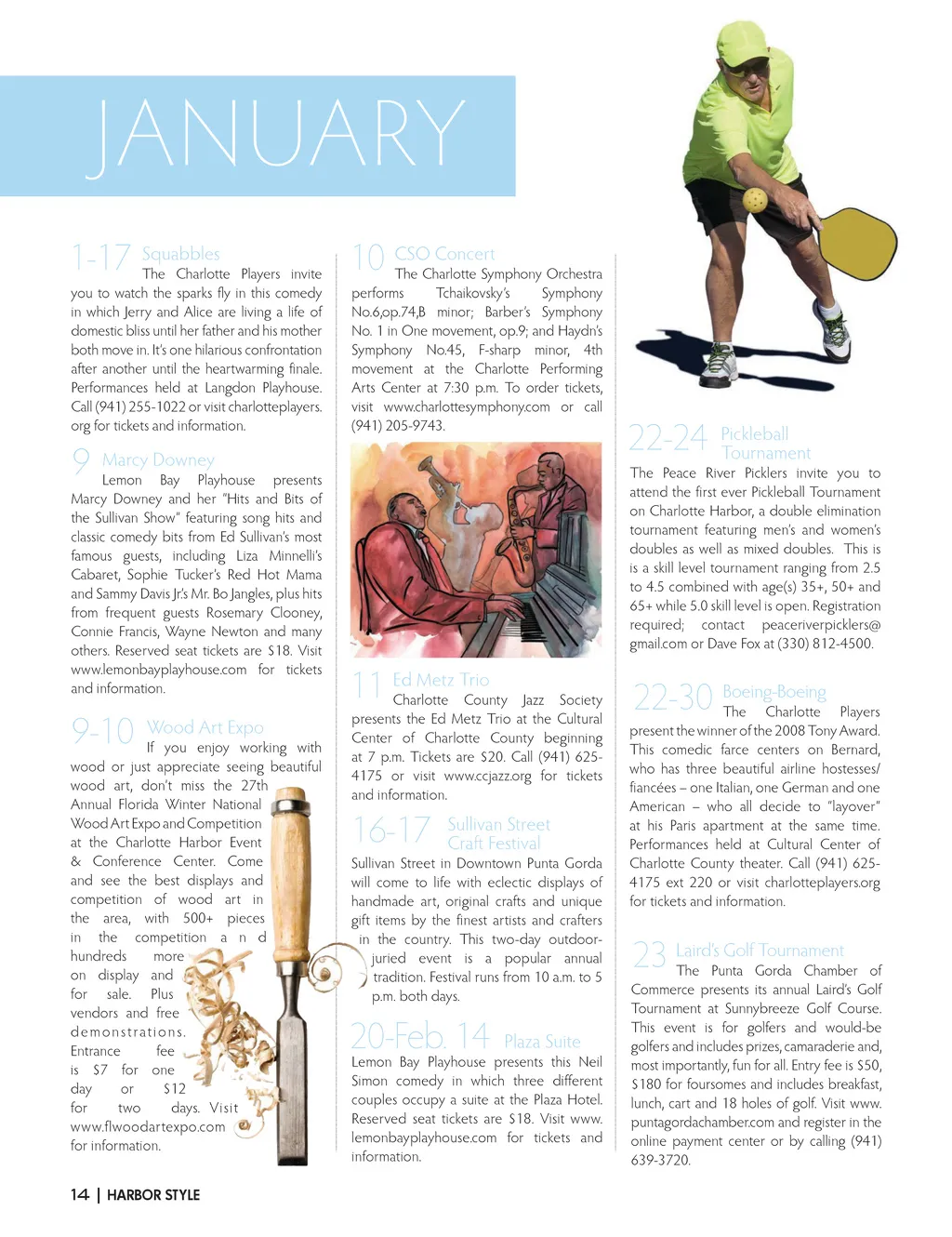 JANUARY

1-17 Squabbles
The Charlotte Players invite you to watch the sparks fly in this comedy in which Jerry and Alice are living a life of domestic bliss until her father and his mother both move in. It's one hilarious confrontation after another until the heartwarming finale. Performances held at Langdon Playhouse. Call (941) 255-1022 or visit charlotteplayers.org for tickets and information.

9 Marcy Downey
Lemon Bay Playhouse presents Marcy Downey and her "Hits and Bits of the Sullivan Show" featuring song hits and classic comedy bits from Ed Sullivan's most famous guests, including Liza Minnelli's Cabaret, Sophie Tucker's Red Hot Mama and Sammy Davis Jr.'s Mr. Bo Jangles, plus hits from frequent guests Rosemary Clooney, Connie Francis, Wayne Newton and many others. Reserved seat tickets are $18. Visit www.lemonbayplayhouse.com for tickets and information.

9-10 Wood Art Expo
If you enjoy working with wood or just appreciate seeing beautiful wood art, don't miss the 27th Annual Florida Winter National Wood Art Expo and Competition at the Charlotte Harbor Event & Conference Center. Come and see the best displays and competition of wood art in the area, with 500+ pieces in the competition and hundreds more on display and for sale. Plus vendors and free demonstrations. Entrance fee is $7 for one day or $12 for two days. Visit www.flwoodartexpo.com for information.

10 CSO Concert
The Charlotte Symphony Orchestra performs Tchaikovsky's Symphony No.6,op.74,B minor; Barber's Symphony No. 1 in One movement, op.9; and Haydn's Symphony No.45, F-sharp minor, 4th movement at the Charlotte Performing Arts Center at 7:30 p.m. To order tickets, visit www.charlottesymphony.com or call (941) 205-9743.

11 Ed Metz Trio
Charlotte County Jazz Society presents the Ed Metz Trio at the Cultural Center of Charlotte County beginning at 7 p.m. Tickets are $20. Call (941) 625-4175 or visit www.ccjazz.org for tickets and information.

16-17 Sullivan Street Craft Festival
Sullivan Street in Downtown Punta Gorda will come to life with eclectic displays of handmade art, original crafts and unique gift items by the finest artists and crafters in the country. This two-day outdoor-juried event is a popular annual tradition. Festival runs from 10 a.m. to 5 p.m. both days.

20-Feb. 14 Plaza Suite
Lemon Bay Playhouse presents this Neil Simon comedy in which three different couples occupy a suite at the Plaza Hotel. Reserved seat tickets are $18. Visit www.lemonbayplayhouse.com for tickets and information.

22-24 Pickleball Tournament
The Peace River Picklers invite you to attend the first ever Pickleball Tournament on Charlotte Harbor, a double elimination tournament featuring men's and women's doubles as well as mixed doubles. This is is a skill level tournament ranging from 2.5 to 4.5 combined with age(s) 35+, 50+ and 65+ while 5.0 skill level is open. Registration required; contact peaceriverpicklers@gmail.com or Dave Fox at (330) 812-4500.

22-30 Boeing-Boeing
The Charlotte Players present the winner of the 2008 Tony Award. This comedic farce centers on Bernard, who has three beautiful airline hostesses/fiancées – one Italian, one German and one American – who all decide to "layover" at his Paris apartment at the same time. Performances held at Cultural Center of Charlotte County theater. Call (941) 625-4175 ext 220 or visit charlotteplayers.org for tickets and information.

23 Laird's Golf Tournament
The Punta Gorda Chamber of Commerce presents its annual Laird's Golf Tournament at Sunnybreeze Golf Course. This event is for golfers and would-be golfers and includes prizes, camaraderie and, most importantly, fun for all. Entry fee is $50, $180 for foursomes and includes breakfast, lunch, cart and 18 holes of golf. Visit www.puntagordachamber.com and register in the online payment center or by calling (941) 639-3720.

14 | HARBOR STYLE